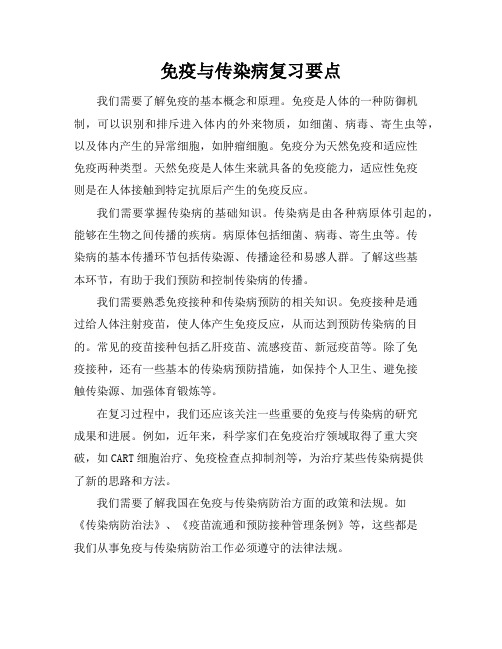 免疫与传染病复习要点

我们需要了解免疫的基本概念和原理。免疫是人体的一种防御机制，可以识别和排斥进入体内的外来物质，如细菌、病毒、寄生虫等，以及体内产生的异常细胞，如肿瘤细胞。免疫分为天然免疫和适应性免疫两种类型。天然免疫是人体生来就具备的免疫能力，适应性免疫则是在人体接触到特定抗原后产生的免疫反应。

我们需要掌握传染病的基础知识。传染病是由各种病原体引起的，能够在生物之间传播的疾病。病原体包括细菌、病毒、寄生虫等。传染病的基本传播环节包括传染源、传播途径和易感人群。了解这些基本环节，有助于我们预防和控制传染病的传播。

我们需要熟悉免疫接种和传染病预防的相关知识。免疫接种是通过给人体注射疫苗，使人体产生免疫反应，从而达到预防传染病的目的。常见的疫苗接种包括乙肝疫苗、流感疫苗、新冠疫苗等。除了免疫接种，还有一些基本的传染病预防措施，如保持个人卫生、避免接触传染源、加强体育锻炼等。

在复习过程中，我们还应该关注一些重要的免疫与传染病的研究成果和进展。例如，近年来，科学家们在免疫治疗领域取得了重大突破，如CART细胞治疗、免疫检查点抑制剂等，为治疗某些传染病提供了新的思路和方法。

我们需要了解我国在免疫与传染病防治方面的政策和法规。如《传染病防治法》、《疫苗流通和预防接种管理条例》等，这些都是我们从事免疫与传染病防治工作必须遵守的法律法规。